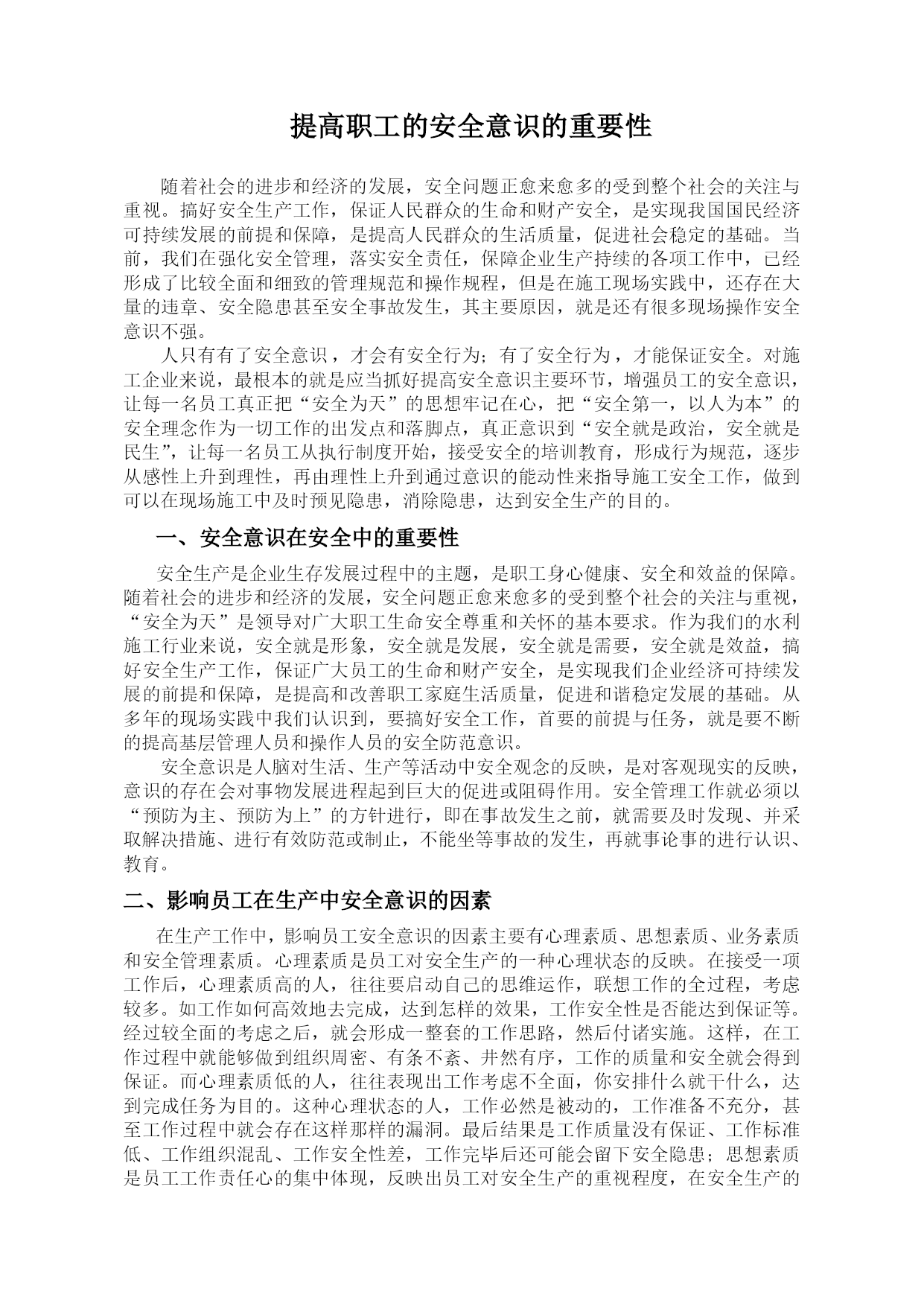 提高职工的安全意识的重要性

随着社会的进步和经济的发展，安全问题正愈来愈多的受到整个社会的关注与重视。搞好安全生产工作，保证人民群众的生命和财产安全，是实现我国国民经济可持续发展的前提和保障，是提高人民群众的生活质量，促进社会稳定的基础。当前，我们在强化安全管理，落实安全责任，保障企业生产持续的各项工作中，已经形成了比较全面和细致的管理规范和操作规程，但是在施工现场实践中，还存在大量的违章、安全隐患甚至安全事故发生，其主要原因，就是还有很多现场操作安全意识不强。

人只有有了安全意识，才会有安全行为；有了安全行为，才能保证安全。对施工企业来说，最根本的就是应当抓好提高安全意识主要环节，增强员工的安全意识，让每一名员工真正把“安全为天”的思想牢记在心，把“安全第一，以人为本”的安全理念作为一切工作的出发点和落脚点，真正意识到“安全就是政治，安全就是民生”，让每一名员工从执行制度开始，接受安全的培训教育，形成行为规范，逐步从感性上升到理性，再由理性上升到通过意识的能动性来指导施工安全工作，做到可以在现场施工中及时预见隐患，消除隐患，达到安全生产的目的。

一、安全意识在安全中的重要性

安全生产是企业生存发展过程中的主题，是职工身心健康、安全和效益的保障。随着社会的进步和经济的发展，安全问题正愈来愈多的受到整个社会的关注与重视，“安全为天”是领导对广大职工生命安全尊重和关怀的基本要求。作为我们的水利施工行业来说，安全就是形象，安全就是发展，安全就是需要，安全就是效益，搞好安全生产工作，保证广大员工的生命和财产安全，是实现我们企业经济可持续发展的前提和保障，是提高和改善职工家庭生活质量，促进和谐稳定发展的基础。从多年的现场实践中我们认识到，要搞好安全工作，首要的前提与任务，就是要不断的提高基层管理人员和操作人员的安全防范意识。

安全意识是人脑对生活、生产等活动中安全观念的反映，是对客观现实的反映，意识的存在会对事物发展进程起到巨大的促进或阻碍作用。安全管理工作就必须以“预防为主、预防为上”的方针进行，即在事故发生之前，就需要及时发现、并采取解决措施、进行有效防范或制止，不能坐等事故的发生，再就事论事的进行认识、教育。

二、影响员工在生产中安全意识的因素

在生产工作中，影响员工安全意识的因素主要有心理素质、思想素质、业务素质和安全管理素质。心理素质是员工对安全生产的一种心理状态的反映。在接受一项工作后，心理素质高的人，往往要启动自己的思维运作，联想工作的全过程，考虑较多。如工作如何高效地去完成，达到怎样的效果，工作安全性是否能达到保证等。经过较全面的考虑之后，就会形成一整套的工作思路，然后付诸实施。这样，在工作过程中就能够做到组织周密、有条不紊、井然有序，工作的质量和安全就会得到保证。而心理素质低的人，往往表现出工作考虑不全面，你安排什么就干什么，达到完成任务为目的。这种心理状态的人，工作必然是被动的，工作准备不充分，甚至工作过程中就会存在这样那样的漏洞。最后结果是工作质量没有保证、工作标准低、工作组织混乱、工作安全性差，工作完毕后还可能会留下安全隐患；思想素质是员工工作责任心的集中体现，反映出员工对安全生产的重视程度，在安全生产的